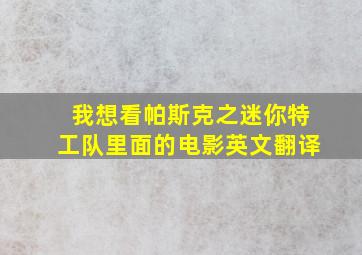 我想看帕斯克之迷你特工队里面的电影英文翻译